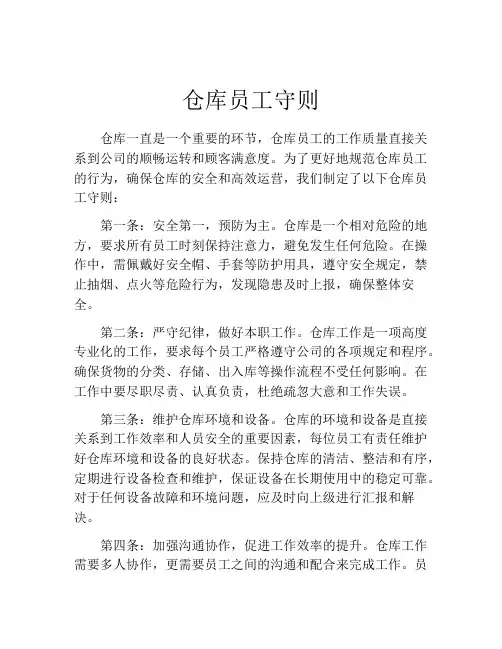 仓库员工守则

仓库一直是一个重要的环节，仓库员工的工作质量直接关系到公司的顺畅运转和顾客满意度。为了更好地规范仓库员工的行为，确保仓库的安全和高效运营，我们制定了以下仓库员工守则：

第一条：安全第一，预防为主。仓库是一个相对危险的地方，要求所有员工时刻保持注意力，避免发生任何危险。在操作中，需佩戴好安全帽、手套等防护用具，遵守安全规定，禁止抽烟、点火等危险行为，发现隐患及时上报，确保整体安全。

第二条：严守纪律，做好本职工作。仓库工作是一项高度专业化的工作，要求每个员工严格遵守公司的各项规定和程序。确保货物的分类、存储、出入库等操作流程不受任何影响。在工作中要尽职尽责、认真负责，杜绝疏忽大意和工作失误。

第三条：维护仓库环境和设备。仓库的环境和设备是直接关系到工作效率和人员安全的重要因素，每位员工有责任维护好仓库环境和设备的良好状态。保持仓库的清洁、整洁和有序，定期进行设备检查和维护，保证设备在长期使用中的稳定可靠。对于任何设备故障和环境问题，应及时向上级进行汇报和解决。

第四条：加强沟通协作，促进工作效率的提升。仓库工作需要多人协作，更需要员工之间的沟通和配合来完成工作。员